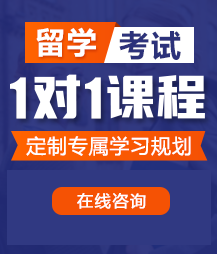 留学 考试

1对1课程

定制专属学习规划

在线咨询